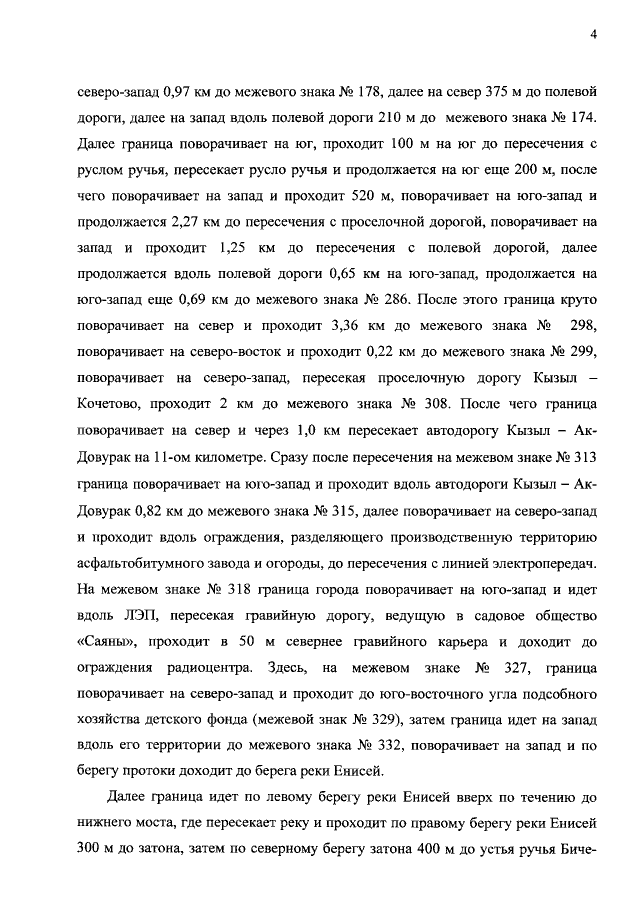 4

северо-запад 0,97 км до межевого знака № 178, далее на север 375 м до полевой дороги, далее на запад вдоль полевой дороги 210 м до межевого знака № 174. Далее граница поворачивает на юг, проходит 100 м на юг до пересечения с руслом ручья, пересекает русло ручья и продолжается на юг еще 200 м, после чего поворачивает на запад и проходит 520 м, поворачивает на юго-запад и продолжается 2,27 км до пересечения с проселочной дорогой, поворачивает на запад и проходит 1,25 км до пересечения с полевой дорогой, далее продолжается вдоль полевой дороги 0,65 км на юго-запад, продолжается на юго-запад еще 0,69 км до межевого знака № 286. После этого граница круто поворачивает на север и проходит 3,36 км до межевого знака № 298, поворачивает на северо-восток и проходит 0,22 км до межевого знака № 299, поворачивает на северо-запад, пересекая проселочную дорогу Кызыл – Кочетово, проходит 2 км до межевого знака № 308. После чего граница поворачивает на север и через 1,0 км пересекает автодорогу Кызыл – Ак-Довурак на 11-ом километре. Сразу после пересечения на межевом знаке № 313 граница поворачивает на юго-запад и проходит вдоль автодороги Кызыл – Ак-Довурак 0,82 км до межевого знака № 315, далее поворачивает на северо-запад и проходит вдоль ограждения, разделяющего производственную территорию асфальтобитумного завода и огороды, до пересечения с линией электропередач. На межевом знаке № 318 граница города поворачивает на юго-запад и идет вдоль ЛЭП, пересекая гравийную дорогу, ведущую в садовое общество «Саяны», проходит в 50 м севернее гравийного карьера и доходит до ограждения радиоцентра. Здесь, на межевом знаке № 327, граница поворачивает на северо-запад и проходит до юго-восточного угла подсобного хозяйства детского фонда (межевой знак № 329), затем граница идет на запад вдоль его территории до межевого знака № 332, поворачивает на запад и по берегу протоки доходит до берега реки Енисей.

Далее граница идет по левому берегу реки Енисей вверх по течению до нижнего моста, где пересекает реку и проходит по правому берегу реки Енисей 300 м до затона, затем по северному берегу затона 400 м до устья ручья Биче-